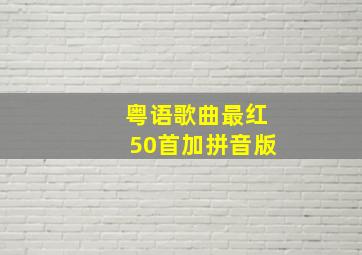 粤语歌曲最红
50首加拼音版